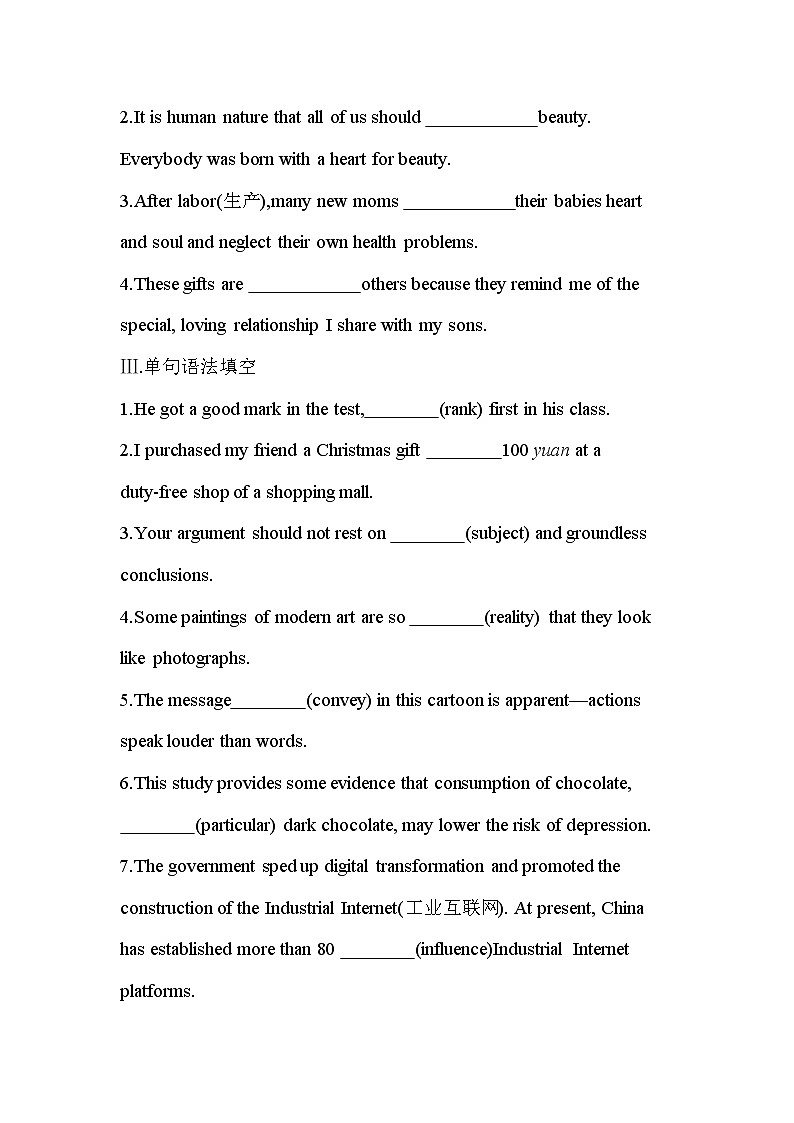 2.It is human nature that all of us should ____________beauty. Everybody was born with a heart for beauty.

3.After labor(生产),many new moms ____________their babies heart and soul and neglect their own health problems.

4.These gifts are ____________others because they remind me of the special, loving relationship I share with my sons.

Ⅲ.单句语法填空

1.He got a good mark in the test,________(rank) first in his class.

2.I purchased my friend a Christmas gift ________100 yuan at a duty-free shop of a shopping mall.

3.Your argument should not rest on ________(subject) and groundless conclusions.

4.Some paintings of modern art are so ________(reality) that they look like photographs.

5.The message________(convey) in this cartoon is apparent—actions speak louder than words.

6.This study provides some evidence that consumption of chocolate, ________(particular) dark chocolate, may lower the risk of depression.

7.The government sped up digital transformation and promoted the construction of the Industrial Internet(工业互联网). At present, China has established more than 80 ________(influence)Industrial Internet platforms.